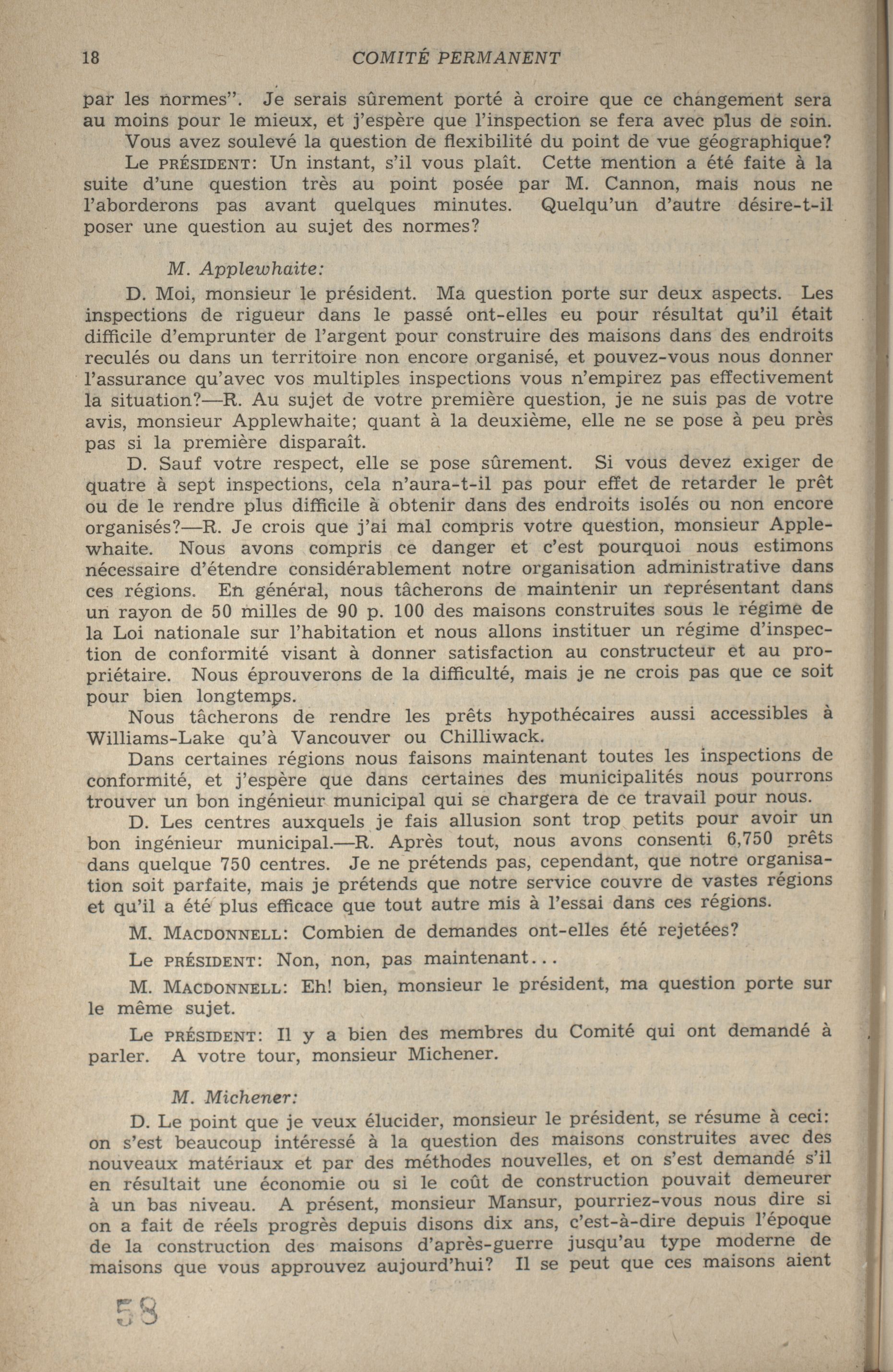 18 COMITÉ PERMANENT

par les normes". Je serais sûrement porté à croire que ce changement sera au moins pour le mieux, et j'espère que l'inspection se fera avec plus de soin.

Vous avez soulevé la question de flexibilité du point de vue géographique?

Le PRÉSIDENT: Un instant, s'il vous plaît. Cette mention a été faite à la suite d'une question très au point posée par M. Cannon, mais nous ne l'aborderons pas avant quelques minutes. Quelqu'un d'autre désire-t-il poser une question au sujet des normes?

M. Applewhaite:

D. Moi, monsieur le président. Ma question porte sur deux aspects. Les inspections de rigueur dans le passé ont-elles eu pour résultat qu'il était difficile d'emprunter de l'argent pour construire des maisons dans des endroits reculés ou dans un territoire non encore organisé, et pouvez-vous nous donner l'assurance qu'avec vos multiples inspections vous n'empirez pas effectivement la situation?—R. Au sujet de votre première question, je ne suis pas de votre avis, monsieur Applewhaite; quant à la deuxième, elle ne se pose à peu près pas si la première disparaît.

D. Sauf votre respect, elle se pose sûrement. Si vous devez exiger de quatre à sept inspections, cela n'aura-t-il pas pour effet de retarder le prêt ou de le rendre plus difficile à obtenir dans des endroits isolés ou non encore organisés?—R. Je crois que j'ai mal compris votre question, monsieur Applewhaite. Nous avons compris ce danger et c'est pourquoi nous estimons nécessaire d'étendre considérablement notre organisation administrative dans ces régions. En général, nous tâcherons de maintenir un représentant dans un rayon de 50 milles de 90 p. 100 des maisons construites sous le régime de la Loi nationale sur l'habitation et nous allons instituer un régime d'inspection de conformité visant à donner satisfaction au constructeur et au propriétaire. Nous éprouverons de la difficulté, mais je ne crois pas que ce soit pour bien longtemps.

Nous tâcherons de rendre les prêts hypothécaires aussi accessibles à Williams-Lake qu'à Vancouver ou Chilliwack.

Dans certaines régions nous faisons maintenant toutes les inspections de conformité, et j'espère que dans certaines des municipalités nous pourrons trouver un bon ingénieur municipal qui se chargera de ce travail pour nous.

D. Les centres auxquels je fais allusion sont trop petits pour avoir un bon ingénieur municipal.—R. Après tout, nous avons consenti 6,750 prêts dans quelque 750 centres. Je ne prétends pas, cependant, que notre organisation soit parfaite, mais je prétends que notre service couvre de vastes régions et qu'il a été plus efficace que tout autre mis à l'essai dans ces régions.

M. MACDONNELL: Combien de demandes ont-elles été rejetées?

Le PRÉSIDENT: Non, non, pas maintenant...

M. MACDONNELL: Eh! bien, monsieur le président, ma question porte sur le même sujet.

Le PRÉSIDENT: Il y a bien des membres du Comité qui ont demandé à parler. A votre tour, monsieur Michener.

M. Michener:

D. Le point que je veux élucider, monsieur le président, se résume à ceci: on s'est beaucoup intéressé à la question des maisons construites avec des nouveaux matériaux et par des méthodes nouvelles, et on s'est demandé s'il en résultait une économie ou si le coût de construction pouvait demeurer à un bas niveau. A présent, monsieur Mansur, pourriez-vous nous dire si on a fait de réels progrès depuis disons dix ans, c'est-à-dire depuis l'époque de la construction des maisons d'après-guerre jusqu'au type moderne de maisons que vous approuvez aujourd'hui? Il se peut que ces maisons aient

58